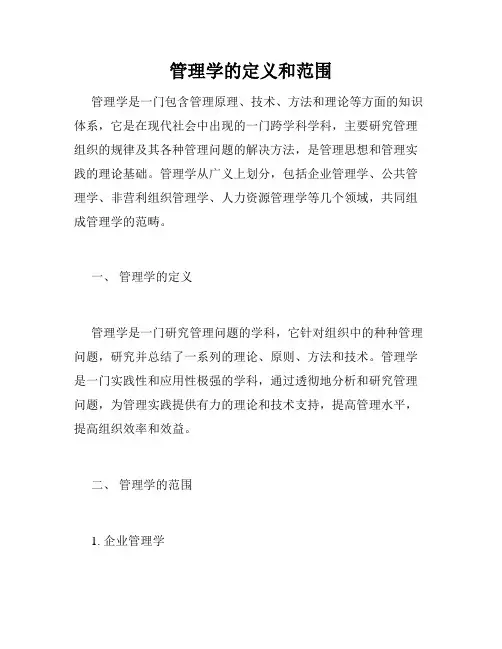 管理学的定义和范围

管理学是一门包含管理原理、技术、方法和理论等方面的知识体系，它是在现代社会中出现的一门跨学科学科，主要研究管理组织的规律及其各种管理问题的解决方法，是管理思想和管理实践的理论基础。管理学从广义上划分，包括企业管理学、公共管理学、非营利组织管理学、人力资源管理学等几个领域，共同组成管理学的范畴。

一、 管理学的定义

管理学是一门研究管理问题的学科，它针对组织中的种种管理问题，研究并总结了一系列的理论、原则、方法和技术。管理学是一门实践性和应用性极强的学科，通过透彻地分析和研究管理问题，为管理实践提供有力的理论和技术支持，提高管理水平，提高组织效率和效益。

二、 管理学的范围

1. 企业管理学